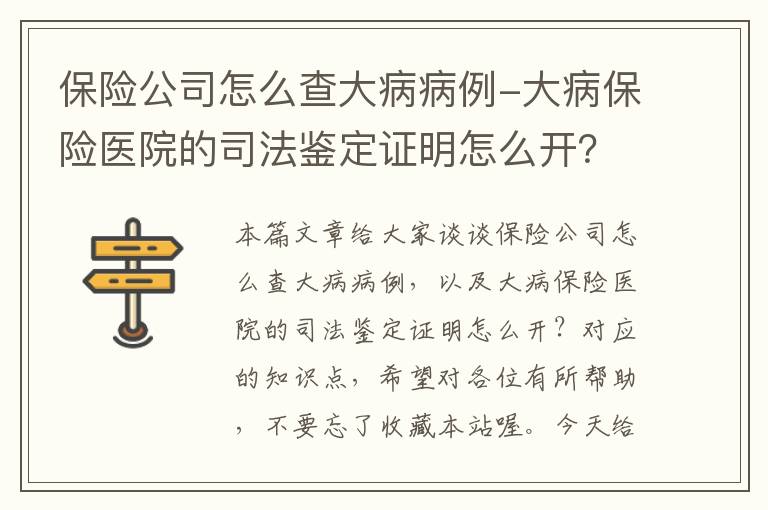 保险公司怎么查大病病例-大病保险医院的司法鉴定证明怎么开?

本篇文章给大家谈谈保险公司怎么查大病病例，以及大病保险医院的司法鉴定证明怎么开？对应的知识点，希望对各位有所帮助，不要忘了收藏本站喔。今天给